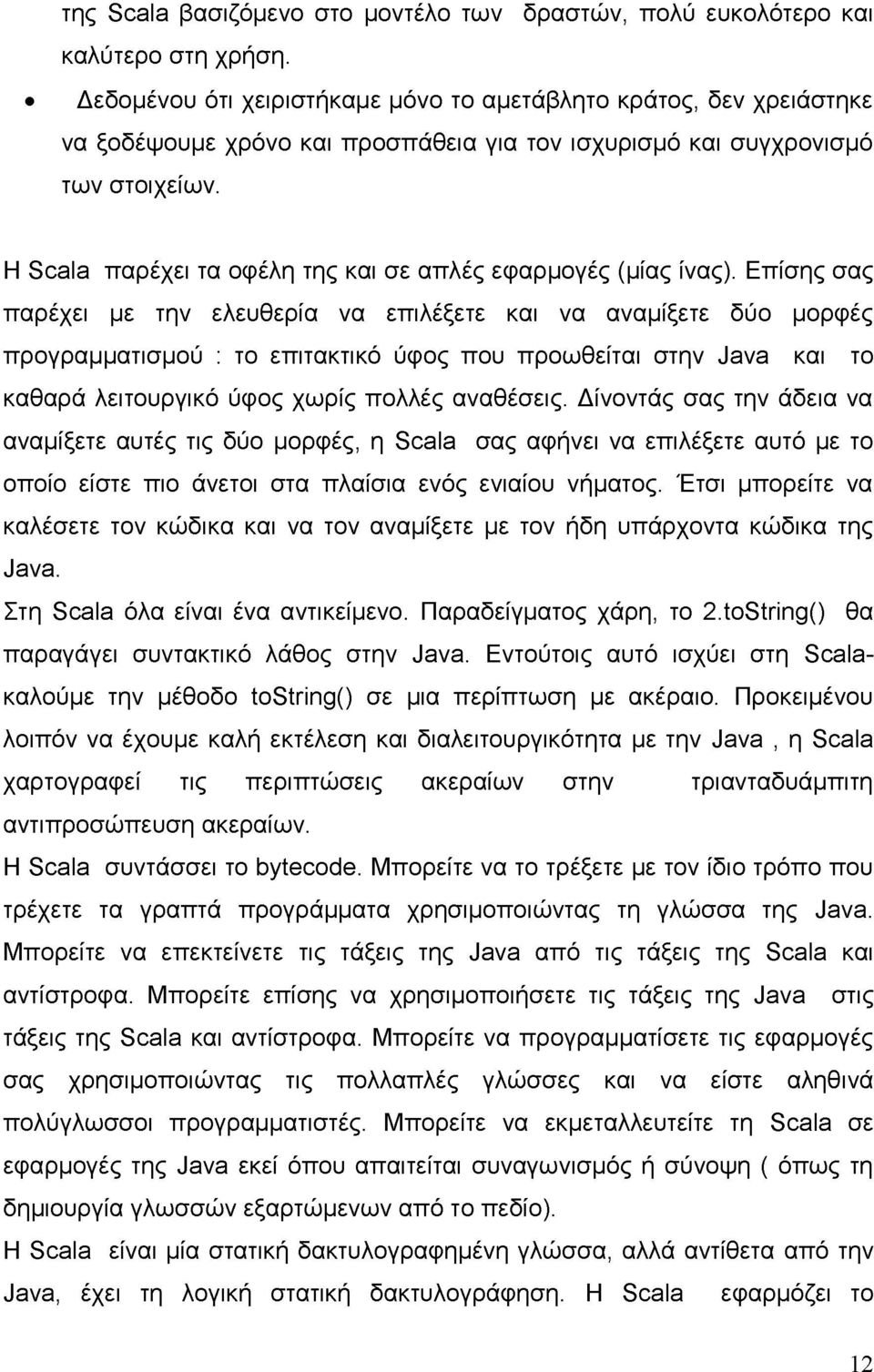 της Scala βασιζόμενο στο μοντέλο των δραστών, πολύ ευκολότερο και καλύτερο στη χρήση.

• Δεδομένου ότι χειριστήκαμε μόνο το αμετάβλητο κράτος, δεν χρειάστηκε να ξοδέψουμε χρόνο και προσπάθεια για τον ισχυρισμό και συγχρονισμό των στοιχείων.

Η Scala παρέχει τα οφέλη της και σε απλές εφαρμογές (μίας ίνας). Επίσης σας παρέχει με την ελευθερία να επιλέξετε και να αναμίξετε δύο μορφές προγραμματισμού : το επιτακτικό ύφος που προωθείται στην Java και το καθαρά λειτουργικό ύφος χωρίς πολλές αναθέσεις. Δίνοντάς σας την άδεια να αναμίξετε αυτές τις δύο μορφές, η Scala σας αφήνει να επιλέξετε αυτό με το οποίο είστε πιο άνετοι στα πλαίσια ενός ενιαίου νήματος. Έτσι μπορείτε να καλέσετε τον κώδικα και να τον αναμίξετε με τον ήδη υπάρχοντα κώδικα της Java.
Στη Scala όλα είναι ένα αντικείμενο. Παραδείγματος χάρη, το 2.toString() θα παραγάγει συντακτικό λάθος στην Java. Εντούτοις αυτό ισχύει στη Scala- καλούμε την μέθοδο toString() σε μια περίπτωση με ακέραιο. Προκειμένου λοιπόν να έχουμε καλή εκτέλεση και διαλειτουργικότητα με την Java , η Scala χαρτογραφεί τις περιπτώσεις ακεραίων στην τριανταδυάμπιτη αντιπροσώπευση ακεραίων.
Η Scala συντάσσει το bytecode. Μπορείτε να το τρέξετε με τον ίδιο τρόπο που τρέχετε τα γραπτά προγράμματα χρησιμοποιώντας τη γλώσσα της Java. Μπορείτε να επεκτείνετε τις τάξεις της Java από τις τάξεις της Scala και αντίστροφα. Μπορείτε επίσης να χρησιμοποιήσετε τις τάξεις της Java στις τάξεις της Scala και αντίστροφα. Μπορείτε να προγραμματίσετε τις εφαρμογές σας χρησιμοποιώντας τις πολλαπλές γλώσσες και να είστε αληθινά πολύγλωσσοι προγραμματιστές. Μπορείτε να εκμεταλλευτείτε τη Scala σε εφαρμογές της Java εκεί όπου απαιτείται συναγωνισμός ή σύνοψη ( όπως τη δημιουργία γλωσσών εξαρτώμενων από το πεδίο).
Η Scala είναι μία στατική δακτυλογραφημένη γλώσσα, αλλά αντίθετα από την Java, έχει τη λογική στατική δακτυλογράφηση. Η Scala εφαρμόζει το

12